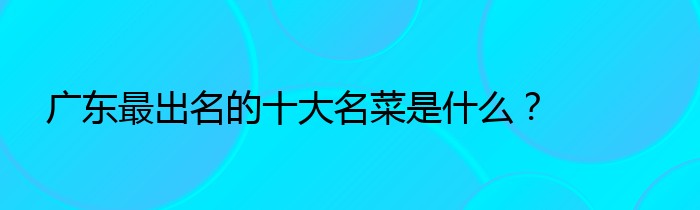 广东最出名的十大名菜是什么？